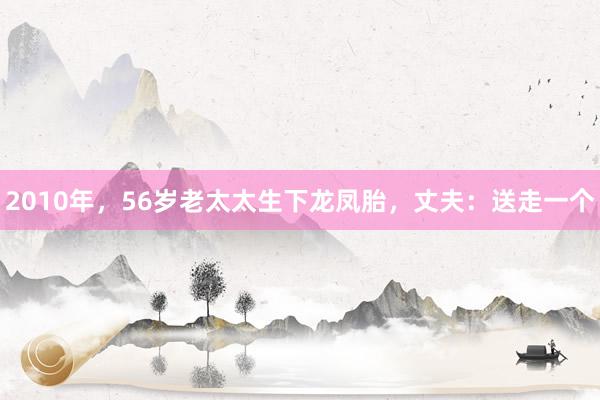 2010年，56岁老太太生下龙凤胎，丈夫：送走一个